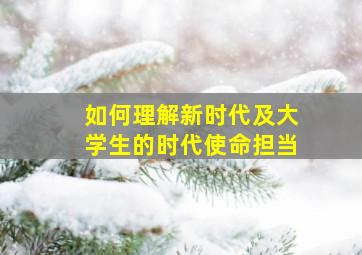 如何理解新时代及大学生的时代使命担当